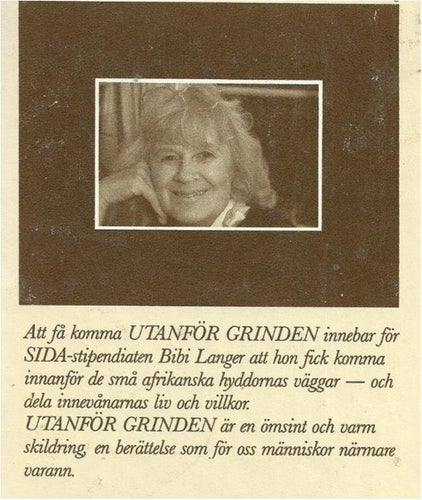 Att få komma UTANFÖR GRINDEN innebar för SIDA-stipendiaten Bibi Langer att hon fick komma innanför de små afrikanska hyddornas väggar — och dela innevånarnas liv och villkor.
UTANFÖR GRINDEN är en ömsint och varm skildring, en berättelse som för oss människor närmare varann.